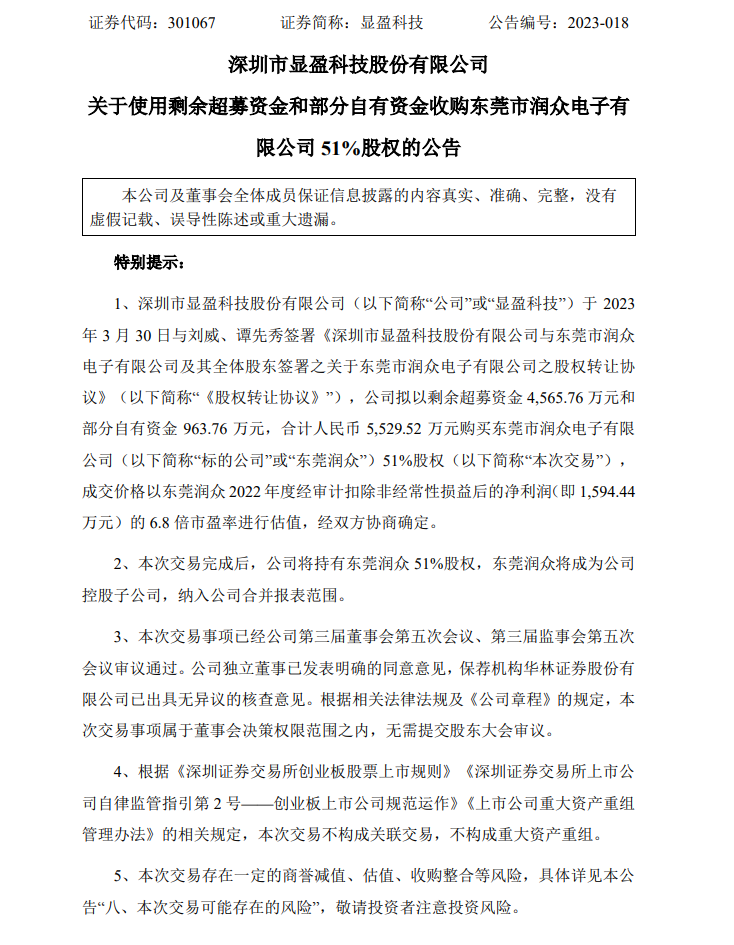 证券代码：301067　　　证券简称：显盈科技　　　公告编号：2023-018

深圳市显盈科技股份有限公司

关于使用剩余超募资金和部分自有资金收购东莞市润众电子有限公司 51%股权的公告

本公司及董事会全体成员保证信息披露的内容真实、准确、完整，没有虚假记载、误导性陈述或重大遗漏。

特别提示：

1、深圳市显盈科技股份有限公司（以下简称“公司”或“显盈科技”）于 2023 年 3 月 30 日与刘威、谭先秀签署《深圳市显盈科技股份有限公司与东莞市润众电子有限公司及其全体股东签署之关于东莞市润众电子有限公司之股权转让协议》（以下简称“《股权转让协议》”），公司拟以剩余超募资金 4,565.76 万元和部分自有资金 963.76 万元，合计人民币 5,529.52 万元购买东莞市润众电子有限公司（以下简称“标的公司”或“东莞润众”）51%股权（以下简称“本次交易”），成交价格以东莞润众 2022 年度经审计扣除非经常性损益后的净利润（即 1,594.44 万元）的 6.8 倍市盈率进行估值，经双方协商确定。

2、本次交易完成后，公司将持有东莞润众 51%股权，东莞润众将成为公司控股子公司，纳入公司合并报表范围。

3、本次交易事项已经公司第三届董事会第五次会议、第三届监事会第五次会议审议通过。公司独立董事已发表明确的同意意见，保荐机构华林证券股份有限公司已出具无异议的核查意见。根据相关法律法规及《公司章程》的规定，本次交易事项属于董事会决策权限范围之内，无需提交股东大会审议。

4、根据《深圳证券交易所创业板股票上市规则》《深圳证券交易所上市公司自律监管指引第 2 号——创业板上市公司规范运作》《上市公司重大资产重组管理办法》的相关规定，本次交易不构成关联交易，不构成重大资产重组。

5、本次交易存在一定的商誉减值、估值、收购整合等风险，具体详见本公告“八、本次交易可能存在的风险”，敬请投资者注意投资风险。